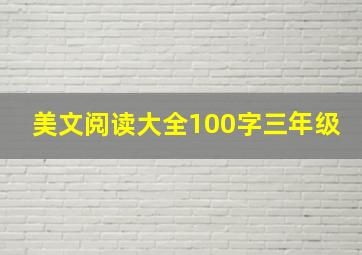 美文阅读大全100字三年级